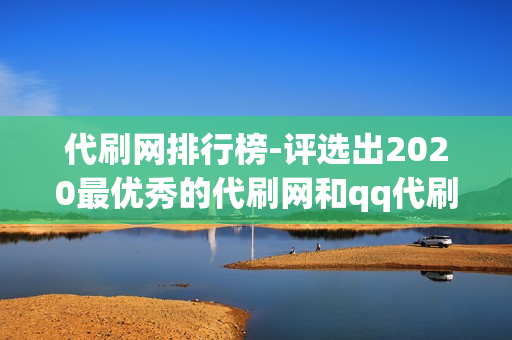 代刷网排行榜-评选出2020最优秀的代刷网和qq代刷